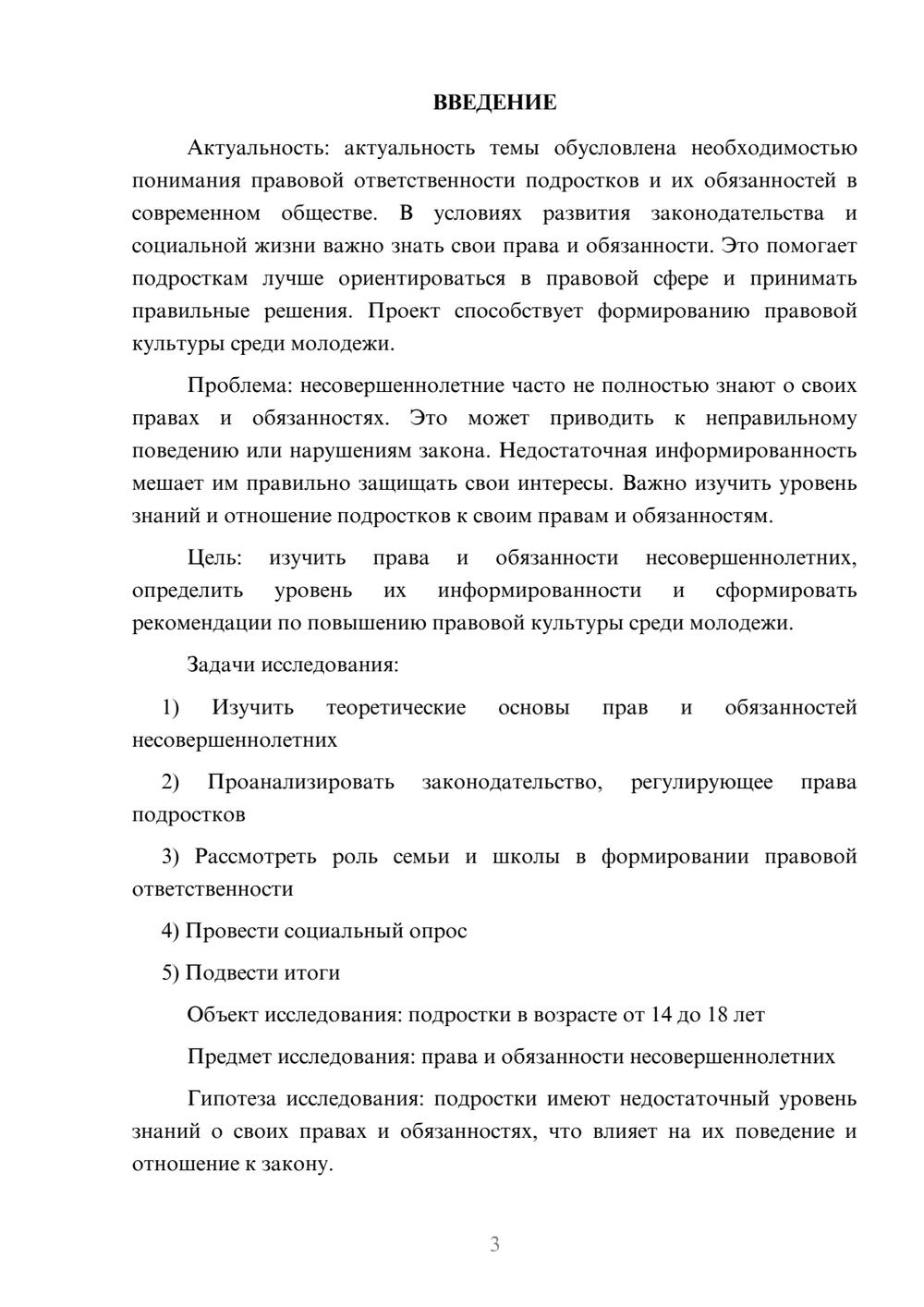 ВВЕДЕНИЕ

Актуальность: актуальность темы обусловлена необходимостью понимания правовой ответственности подростков и их обязанностей в современном обществе. В условиях развития законодательства и социальной жизни важно знать свои права и обязанности. Это помогает подросткам лучше ориентироваться в правовой сфере и принимать правильные решения. Проект способствует формированию правовой культуры среди молодежи.

Проблема: несовершеннолетние часто не полностью знают о своих правах и обязанностях. Это может приводить к неправильному поведению или нарушениям закона. Недостаточная информированность мешает им правильно защищать свои интересы. Важно изучить уровень знаний и отношение подростков к своим правам и обязанностям.

Цель: изучить права и обязанности несовершеннолетних, определить уровень их информированности и сформировать рекомендации по повышению правовой культуры среди молодежи.

Задачи исследования:

1) Изучить теоретические основы прав и обязанностей несовершеннолетних

2) Проанализировать законодательство, регулирующее права подростков

3) Рассмотреть роль семьи и школы в формировании правовой ответственности

4) Провести социальный опрос

5) Подвести итоги

Объект исследования: подростки в возрасте от 14 до 18 лет

Предмет исследования: права и обязанности несовершеннолетних

Гипотеза исследования: подростки имеют недостаточный уровень знаний о своих правах и обязанностях, что влияет на их поведение и отношение к закону.

3